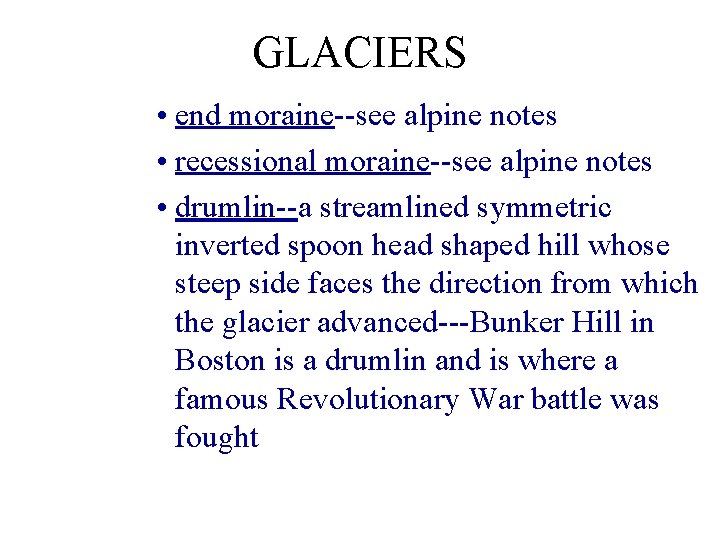 GLACIERS

• end moraine--see alpine notes

• recessional moraine--see alpine notes

• drumlin--a streamlined symmetric inverted spoon head shaped hill whose steep side faces the direction from which the glacier advanced---Bunker Hill in Boston is a drumlin and is where a famous Revolutionary War battle was fought